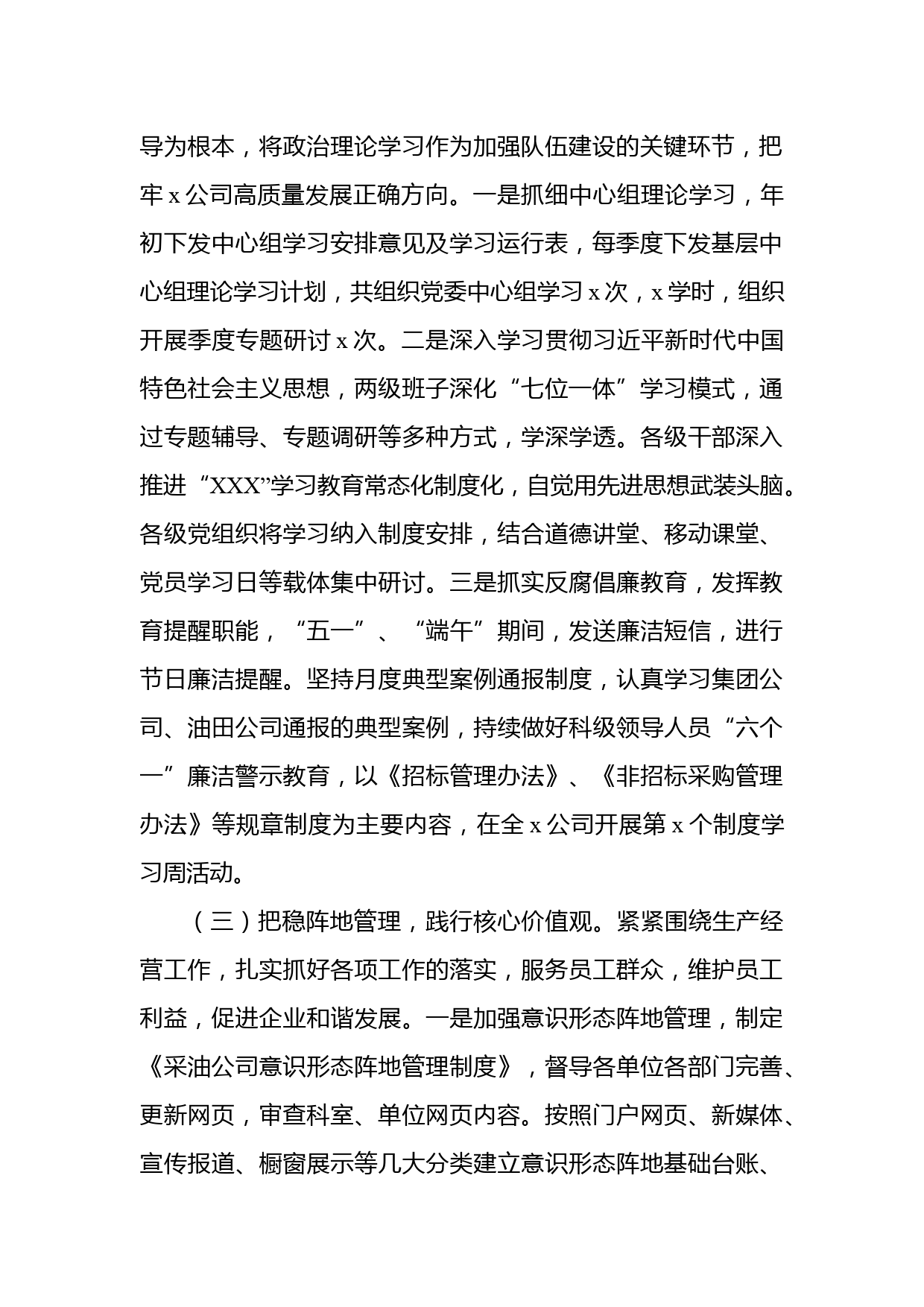 导为根本，将政治理论学习作为加强队伍建设的关键环节，把牢 x 公司高质量发展正确方向。一是抓细中心组理论学习，年初下发中心组学习安排意见及学习运行表，每季度下发基层中心组理论学习计划，共组织党委中心组学习 x 次，x 学时，组织开展季度专题研讨 x 次。二是深入学习贯彻习近平新时代中国特色社会主义思想，两级班子深化“七位一体”学习模式，通过专题辅导、专题调研等多种方式，学深学透。各级干部深入推进“XXX”学习教育常态化制度化，自觉用先进思想武装头脑。各级党组织将学习纳入制度安排，结合道德讲堂、移动课堂、党员学习日等载体集中研讨。三是抓实反腐倡廉教育，发挥教育提醒职能，“五一”、“端午”期间，发送廉洁短信，进行节日廉洁提醒。坚持月度典型案例通报制度，认真学习集团公司、油田公司通报的典型案例，持续做好科级领导人员“六个一”廉洁警示教育，以《招标管理办法》、《非招标采购管理办法》等规章制度为主要内容，在全 x 公司开展第 x 个制度学习周活动。

（三）把稳阵地管理，践行核心价值观。紧紧围绕生产经营工作，扎实抓好各项工作的落实，服务员工群众，维护员工利益，促进企业和谐发展。一是加强意识形态阵地管理，制定《采油公司意识形态阵地管理制度》，督导各单位各部门完善、更新网页，审查科室、单位网页内容。按照门户网页、新媒体、宣传报道、橱窗展示等几大分类建立意识形态阵地基础台账、